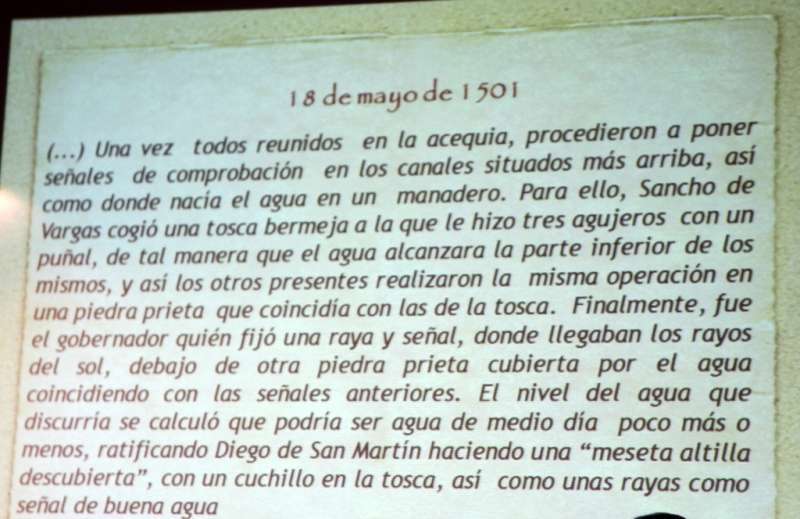 18 de mayo de 1501

(...) Una vez todos reunidos en la acequia, procedieron a poner señales de comprobación en los canales situados más arriba, así como donde nacía el agua en un manadero. Para ello, Sancho de Vargas cogió una tosca bermeja a la que le hizo tres agujeros con un puñal, de tal manera que el agua alcanzara la parte inferior de los mismos, y así los otros presentes realizaron la misma operación en una piedra prieta que coincidía con las de la tosca. Finalmente, fue el gobernador quién fijó una raya y señal, donde llegaban los rayos del sol, debajo de otra piedra prieta cubierta por el agua coincidiendo con las señales anteriores. El nivel del agua que discurría se calculó que podría ser agua de medio día poco más o menos, ratificando Diego de San Martín haciendo una "meseta altilla descubierta", con un cuchillo en la tosca, así como unas rayas como señal de buena agua